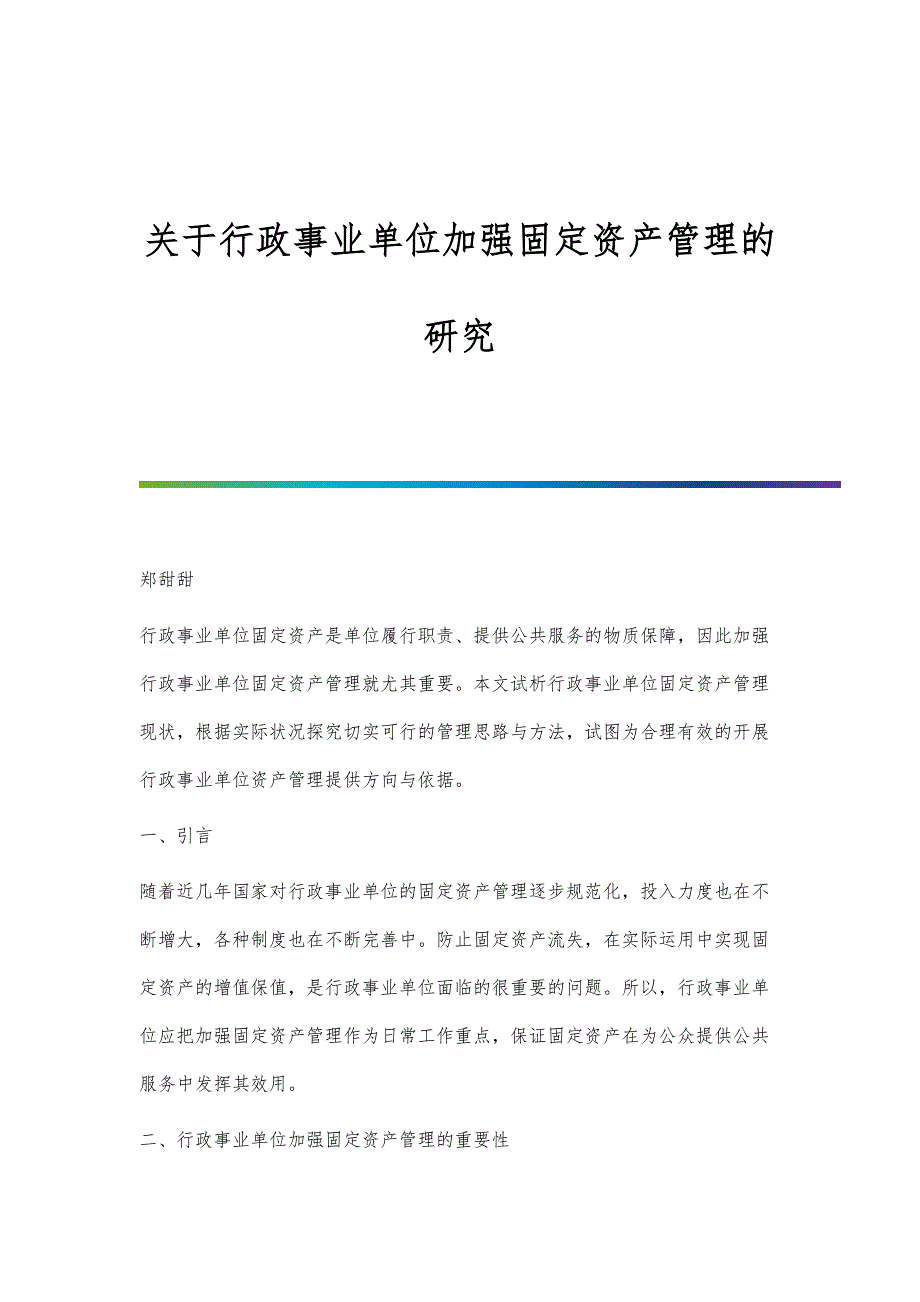 关于行政事业单位加强固定资产管理的研究

郑甜甜

行政事业单位固定资产是单位履行职责、提供公共服务的物质保障，因此加强行政事业单位固定资产管理就尤其重要。本文试析行政事业单位固定资产管理现状，根据实际状况探究切实可行的管理思路与方法，试图为合理有效的开展行政事业单位资产管理提供方向与依据。

一、引言

随着近几年国家对行政事业单位的固定资产管理逐步规范化，投入力度也在不断增大，各种制度也在不断完善中。防止固定资产流失，在实际运用中实现固定资产的增值保值，是行政事业单位面临的很重要的问题。所以，行政事业单位应把加强固定资产管理作为日常工作重点，保证固定资产在为公众提供公共服务中发挥其效用。

二、行政事业单位加强固定资产管理的重要性